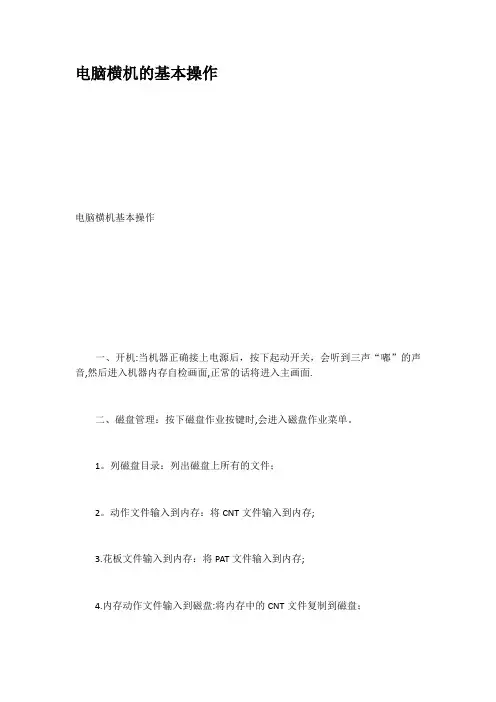 电脑横机的基本操作

电脑横机基本操作

一、开机:当机器正确接上电源后，按下起动开关，会听到三声“嘟”的声音,然后进入机器内存自检画面,正常的话将进入主画面.

二、磁盘管理：按下磁盘作业按键时,会进入磁盘作业菜单。

1。列磁盘目录：列出磁盘上所有的文件；

2。动作文件输入到内存：将 CNT 文件输入到内存;

3.花板文件输入到内存：将 PAT 文件输入到内存;

4.内存动作文件输入到磁盘:将内存中的 CNT 文件复制到磁盘；